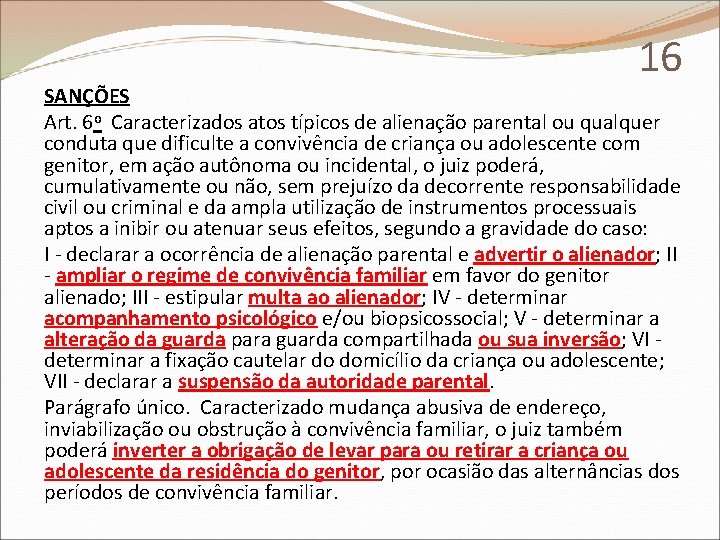 16

SANÇÕES

Art. 6º Caracterizados atos típicos de alienação parental ou qualquer conduta que dificulte a convivência de criança ou adolescente com genitor, em ação autônoma ou incidental, o juiz poderá, cumulativamente ou não, sem prejuízo da decorrente responsabilidade civil ou criminal e da ampla utilização de instrumentos processuais aptos a inibir ou atenuar seus efeitos, segundo a gravidade do caso:

I - declarar a ocorrência de alienação parental e advertir o alienador; II - ampliar o regime de convivência familiar em favor do genitor alienado; III - estipular multa ao alienador; IV - determinar acompanhamento psicológico e/ou biopsicossocial; V - determinar a alteração da guarda para guarda compartilhada ou sua inversão; VI - determinar a fixação cautelar do domicílio da criança ou adolescente; VII - declarar a suspensão da autoridade parental.

Parágrafo único. Caracterizado mudança abusiva de endereço, inviabilização ou obstrução à convivência familiar, o juiz também poderá inverter a obrigação de levar para ou retirar a criança ou adolescente da residência do genitor, por ocasião das alternâncias dos períodos de convivência familiar.